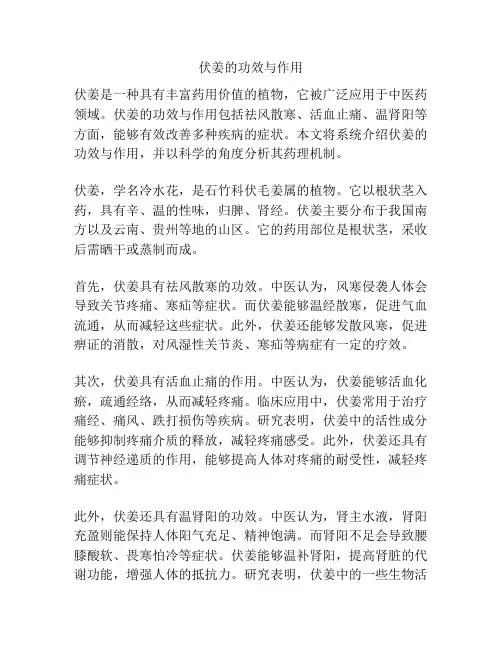 伏姜的功效与作用

伏姜是一种具有丰富药用价值的植物，它被广泛应用于中医药领域。伏姜的功效与作用包括祛风散寒、活血止痛、温肾阳等方面，能够有效改善多种疾病的症状。本文将系统介绍伏姜的功效与作用，并以科学的角度分析其药理机制。

伏姜，学名冷水花，是石竹科伏毛姜属的植物。它以根状茎入药，具有辛、温的性味，归脾、肾经。伏姜主要分布于我国南方以及云南、贵州等地的山区。它的药用部位是根状茎，采收后需晒干或蒸制而成。

首先，伏姜具有祛风散寒的功效。中医认为，风寒侵袭人体会导致关节疼痛、寒疝等症状。而伏姜能够温经散寒，促进气血流通，从而减轻这些症状。此外，伏姜还能够发散风寒，促进痹证的消散，对风湿性关节炎、寒疝等病症有一定的疗效。

其次，伏姜具有活血止痛的作用。中医认为，伏姜能够活血化瘀，疏通经络，从而减轻疼痛。临床应用中，伏姜常用于治疗痛经、痛风、跌打损伤等疾病。研究表明，伏姜中的活性成分能够抑制疼痛介质的释放，减轻疼痛感受。此外，伏姜还具有调节神经递质的作用，能够提高人体对疼痛的耐受性，减轻疼痛症状。

此外，伏姜还具有温肾阳的功效。中医认为，肾主水液，肾阳充盈则能保持人体阳气充足、精神饱满。而肾阳不足会导致腰膝酸软、畏寒怕冷等症状。伏姜能够温补肾阳，提高肾脏的代谢功能，增强人体的抵抗力。研究表明，伏姜中的一些生物活